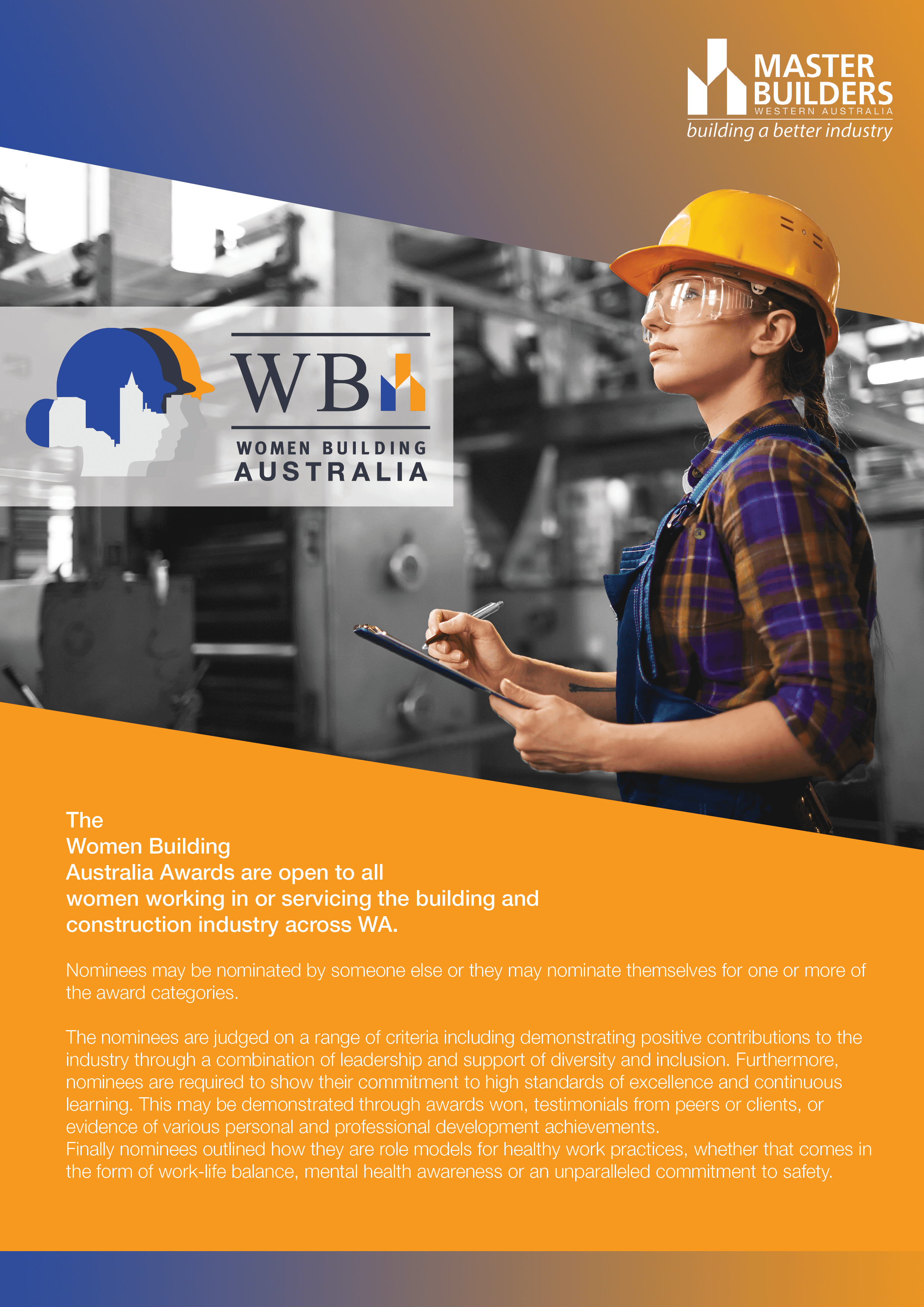 MASTER BUILDERS
WESTERN AUSTRALIA
building a better industry

WB

WOMEN BUILDING
AUSTRALIA

The Women Building Australia Awards are open to all women working in or servicing the building and construction industry across WA.

Nominees may be nominated by someone else or they may nominate themselves for one or more of the award categories.

The nominees are judged on a range of criteria including demonstrating positive contributions to the industry through a combination of leadership and support of diversity and inclusion. Furthermore, nominees are required to show their commitment to high standards of excellence and continuous learning. This may be demonstrated through awards won, testimonials from peers or clients, or evidence of various personal and professional development achievements.
Finally nominees outlined how they are role models for healthy work practices, whether that comes in the form of work-life balance, mental health awareness or an unparalleled commitment to safety.